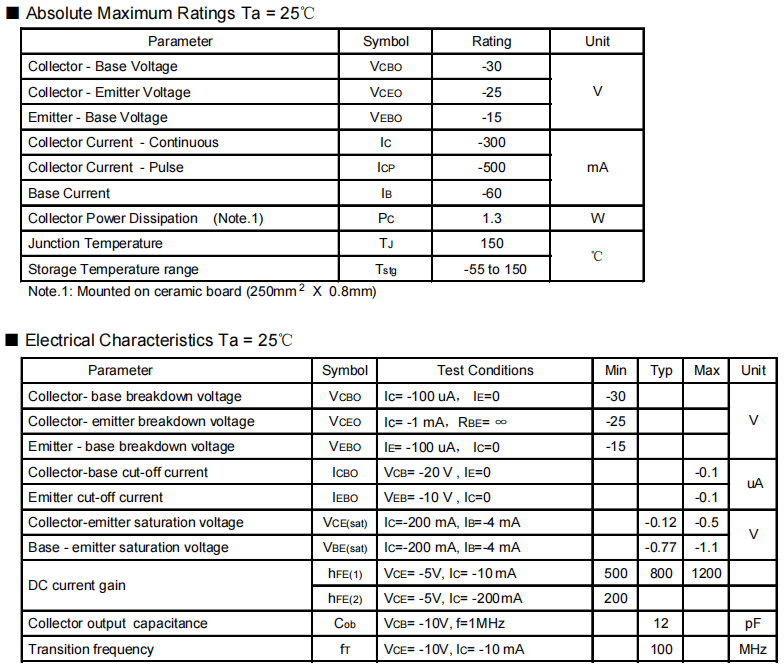 ■ Absolute Maximum Ratings Ta = 25℃

| Parameter | Symbol | Rating | Unit |
|---|---|---|---|
| Collector - Base Voltage | $V_{CBO}$ | -30 | V |
| Collector - Emitter Voltage | $V_{CEO}$ | -25 | V |
| Emitter - Base Voltage | $V_{EBO}$ | -15 | V |
| Collector Current - Continuous | $I_C$ | -300 | mA |
| Collector Current - Pulse | $I_{CP}$ | -500 | mA |
| Base Current | $I_B$ | -60 | mA |
| Collector Power Dissipation (Note.1) | $P_C$ | 1.3 | W |
| Junction Temperature | $T_J$ | 150 | ℃ |
| Storage Temperature range | $T_{stg}$ | -55 to 150 | ℃ |

Note.1: Mounted on ceramic board (250mm$^2$ X 0.8mm)

■ Electrical Characteristics Ta = 25℃

| Parameter | Symbol | Test Conditions | Min | Typ | Max | Unit |
|---|---|---|---|---|---|---|
| Collector- base breakdown voltage | $V_{CBO}$ | $I_C$= -100 uA， $I_E$=0 | -30 | | | V |
| Collector- emitter breakdown voltage | $V_{CEO}$ | $I_C$= -1 mA， $R_{BE}$= ∞ | -25 | | | V |
| Emitter - base breakdown voltage | $V_{EBO}$ | $I_E$= -100 uA， $I_C$=0 | -15 | | | V |
| Collector-base cut-off current | $I_{CBO}$ | $V_{CB}$= -20 V , $I_E$=0 | | | -0.1 | uA |
| Emitter cut-off current | $I_{EBO}$ | $V_{EB}$= -10 V , $I_C$=0 | | | -0.1 | uA |
| Collector-emitter saturation voltage | $V_{CE(sat)}$ | $I_C$=-200 mA, $I_B$=-4 mA | | -0.12 | -0.5 | V |
| Base - emitter saturation voltage | $V_{BE(sat)}$ | $I_C$=-200 mA, $I_B$=-4 mA | | -0.77 | -1.1 | V |
| DC current gain | $h_{FE(1)}$ | $V_{CE}$= -5V, $I_C$= -10 mA | 500 | 800 | 1200 | |
| DC current gain | $h_{FE(2)}$ | $V_{CE}$= -5V, $I_C$= -200mA | 200 | | | |
| Collector output capacitance | $C_{ob}$ | $V_{CB}$= -10V, f=1MHz | | 12 | | pF |
| Transition frequency | $f_T$ | $V_{CE}$= -10V, $I_C$= -10 mA | | 100 | | MHz |